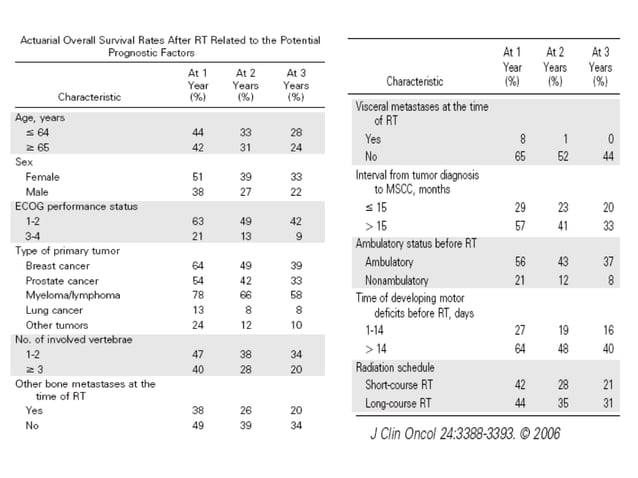 Actuarial Overall Survival Rates After RT Related to the Potential Prognostic Factors

| Characteristic | At 1 Year (%) | At 2 Years (%) | At 3 Years (%) |
|---|---|---|---|
| Age, years | | | |
| ≤ 64 | 44 | 33 | 28 |
| ≥ 65 | 42 | 31 | 24 |
| Sex | | | |
| Female | 51 | 39 | 33 |
| Male | 38 | 27 | 22 |
| ECOG performance status | | | |
| 1-2 | 63 | 49 | 42 |
| 3-4 | 21 | 13 | 9 |
| Type of primary tumor | | | |
| Breast cancer | 64 | 49 | 39 |
| Prostate cancer | 54 | 42 | 33 |
| Myeloma/lymphoma | 78 | 66 | 58 |
| Lung cancer | 13 | 8 | 8 |
| Other tumors | 24 | 12 | 10 |
| No. of involved vertebrae | | | |
| 1-2 | 47 | 38 | 34 |
| ≥ 3 | 40 | 28 | 20 |
| Other bone metastases at the time of RT | | | |
| Yes | 38 | 26 | 20 |
| No | 49 | 39 | 34 |

| Characteristic | At 1 Year (%) | At 2 Years (%) | At 3 Years (%) |
|---|---|---|---|
| Visceral metastases at the time of RT | | | |
| Yes | 8 | 1 | 0 |
| No | 65 | 52 | 44 |
| Interval from tumor diagnosis to MSCC, months | | | |
| ≤ 15 | 29 | 23 | 20 |
| > 15 | 57 | 41 | 33 |
| Ambulatory status before RT | | | |
| Ambulatory | 56 | 43 | 37 |
| Nonambulatory | 21 | 12 | 8 |
| Time of developing motor deficits before RT, days | | | |
| 1-14 | 27 | 19 | 16 |
| > 14 | 64 | 48 | 40 |
| Radiation schedule | | | |
| Short-course RT | 42 | 28 | 21 |
| Long-course RT | 44 | 35 | 31 |

J Clin Oncol 24:3388-3393. © 2006